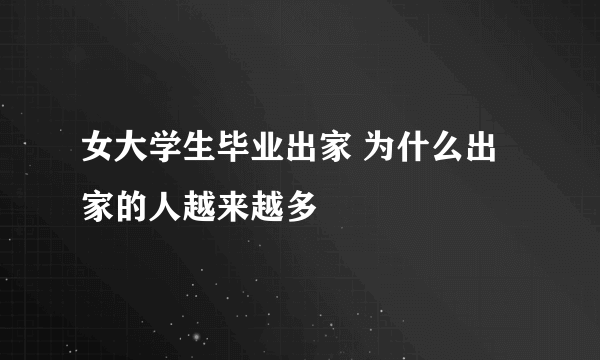 女大学生毕业出家 为什么出家的人越来越多